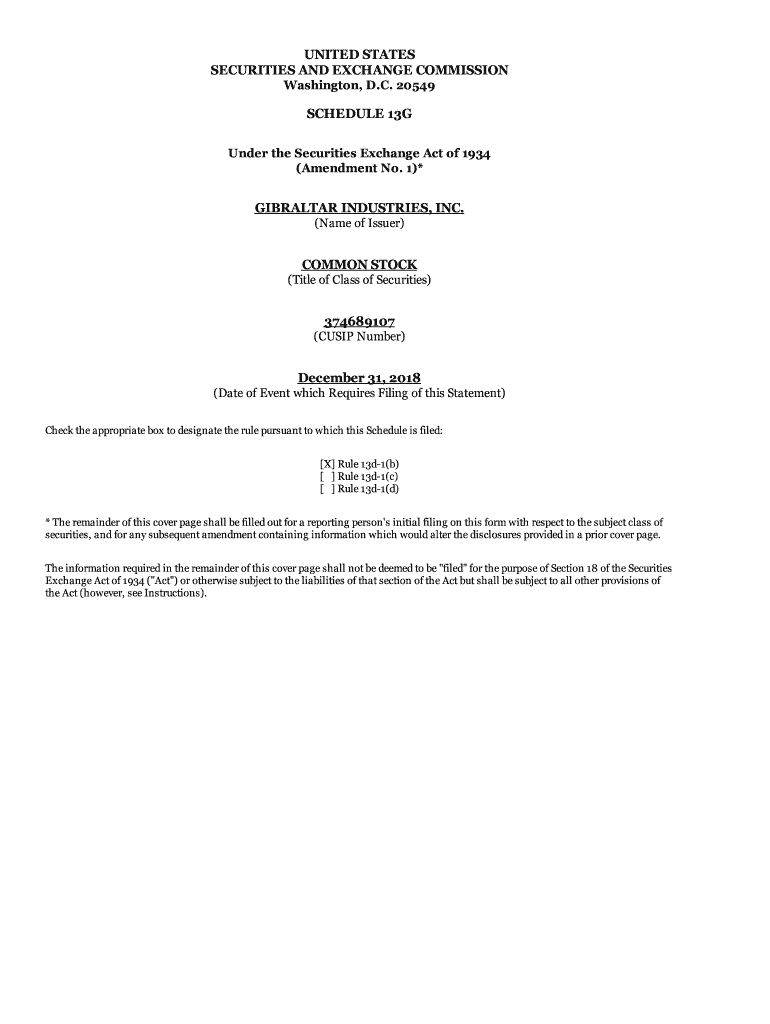 UNITED STATES
SECURITIES AND EXCHANGE COMMISSION
Washington, D.C. 20549

SCHEDULE 13G

Under the Securities Exchange Act of 1934
(Amendment No. 1)*

GIBRALTAR INDUSTRIES, INC.
(Name of Issuer)

COMMON STOCK
(Title of Class of Securities)

374689107
(CUSIP Number)

December 31, 2018
(Date of Event which Requires Filing of this Statement)

Check the appropriate box to designate the rule pursuant to which this Schedule is filed:

[X] Rule 13d-1(b)
[ ] Rule 13d-1(c)
[ ] Rule 13d-1(d)

* The remainder of this cover page shall be filled out for a reporting person's initial filing on this form with respect to the subject class of securities, and for any subsequent amendment containing information which would alter the disclosures provided in a prior cover page.

The information required in the remainder of this cover page shall not be deemed to be "filed" for the purpose of Section 18 of the Securities Exchange Act of 1934 ("Act") or otherwise subject to the liabilities of that section of the Act but shall be subject to all other provisions of the Act (however, see Instructions).